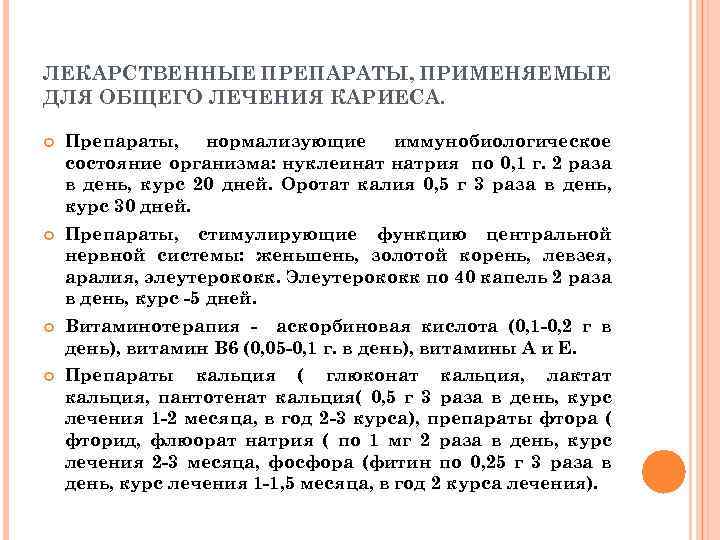 ЛЕКАРСТВЕННЫЕ ПРЕПАРАТЫ, ПРИМЕНЯЕМЫЕ ДЛЯ ОБЩЕГО ЛЕЧЕНИЯ КАРИЕСА.

Препараты, нормализующие иммунобиологическое состояние организма: нуклеинат натрия по 0,1 г. 2 раза в день, курс 20 дней. Оротат калия 0,5 г 3 раза в день, курс 30 дней.

Препараты, стимулирующие функцию центральной нервной системы: женьшень, золотой корень, левзея, аралия, элеутерококк. Элеутерококк по 40 капель 2 раза в день, курс -5 дней.

Витаминотерапия - аскорбиновая кислота (0,1-0,2 г в день), витамин В6 (0,05-0,1 г. в день), витамины А и Е.

Препараты кальция ( глюконат кальция, лактат кальция, пантотенат кальция( 0,5 г 3 раза в день, курс лечения 1-2 месяца, в год 2-3 курса), препараты фтора ( фторид, флюорат натрия ( по 1 мг 2 раза в день, курс лечения 2-3 месяца, фосфора (фитин по 0,25 г 3 раза в день, курс лечения 1-1,5 месяца, в год 2 курса лечения).